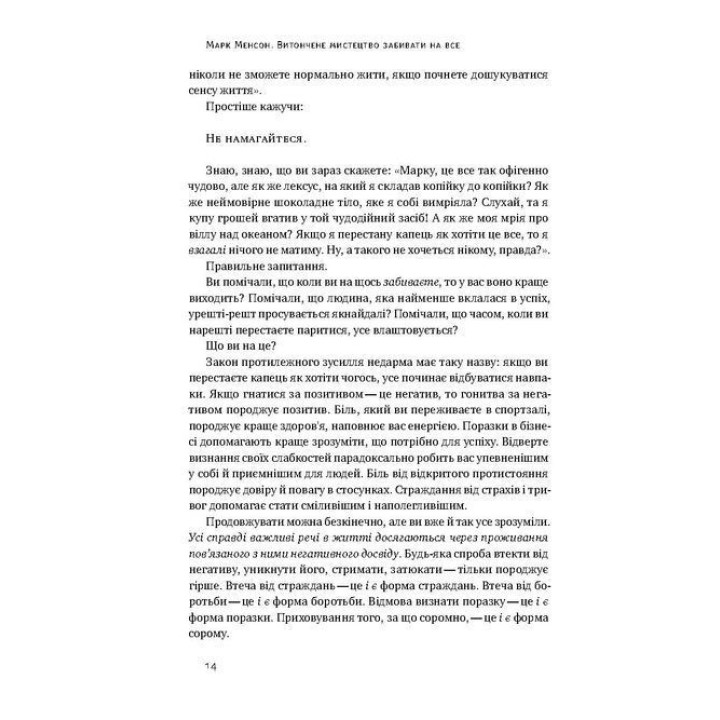 Марк Менсон. Витончене мистецтво забивати на все

ніколи не зможете нормально жити, якщо почнете дошукуватися сенсу життя».

Простіше кажучи:

Не намагайтеся.

Знаю, знаю, що ви зараз скажете: «Марку, це все так офігенно чудово, але як же лексус, на який я складав копійку до копійки? Як же неймовірне шоколадне тіло, яке я собі вимріяла? Слухай, та я купу грошей вгатив у той чудодійний засіб! А як же моя мрія про віллу над океаном? Якщо я перестану капець як хотіти це все, то я взагалі нічого не матиму. Ну, а такого не хочеться нікому, правда?».

Правильне запитання.

Ви помічали, що коли ви на щось забиваєте, то у вас воно краще виходить? Помічали, що людина, яка найменше вклалася в успіх, урешті-решт просувається якнайдалі? Помічали, що часом, коли ви нарешті перестаєте паритися, усе влаштовується?

Що ви на це?

Закон протилежного зусилля недарма має таку назву: якщо ви перестаєте капець як хотіти чогось, усе починає відбуватися навпаки. Якщо гнатися за позитивом — це негатив, то гонитва за негативом породжує позитив. Біль, який ви переживаєте в спортзалі, породжує краще здоров'я, наповнює вас енергією. Поразки в бізнесі допомагають краще зрозуміти, що потрібно для успіху. Відверте визнання своїх слабкостей парадоксально робить вас упевненішим у собі й приємнішим для людей. Біль від відкритого протистояння породжує довіру й повагу в стосунках. Страждання від страхів і тривог допомагає стати сміливішим і наполегливішим.

Продовжувати можна безкінечно, але ви вже й так усе зрозуміли. Усі справді важливі речі в житті досягаються через проживання пов'язаного з ними негативного досвіду. Будь-яка спроба втекти від негативу, уникнути його, стримати, затюкати — тільки породжує гірше. Втеча від страждань — це і є форма страждань. Втеча від боротьби — це і є форма боротьби. Відмова визнати поразку — це і є форма поразки. Приховування того, за що соромно, — це і є форма сорому.

14